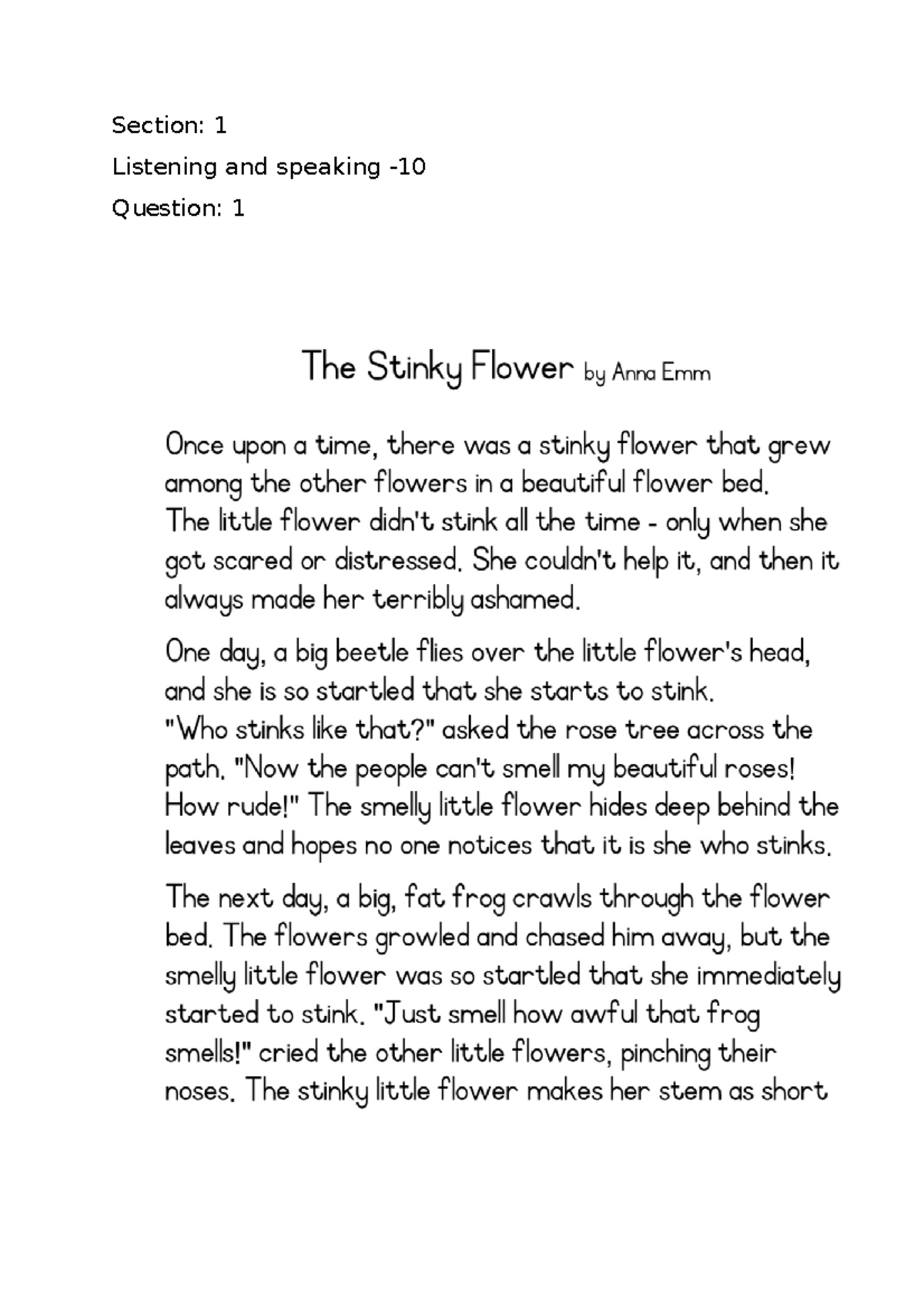 Section: 1

Listening and speaking -10

Question: 1

The Stinky Flower by Anna Emm

Once upon a time, there was a stinky flower that grew among the other flowers in a beautiful flower bed.
The little flower didn't stink all the time - only when she got scared or distressed. She couldn't help it, and then it always made her terribly ashamed.

One day, a big beetle flies over the little flower's head, and she is so startled that she starts to stink.
"Who stinks like that?" asked the rose tree across the path. "Now the people can't smell my beautiful roses! How rude!" The smelly little flower hides deep behind the leaves and hopes no one notices that it is she who stinks.

The next day, a big, fat frog crawls through the flower bed. The flowers growled and chased him away, but the smelly little flower was so startled that she immediately started to stink. "Just smell how awful that frog smells!" cried the other little flowers, pinching their noses. The stinky little flower makes her stem as short